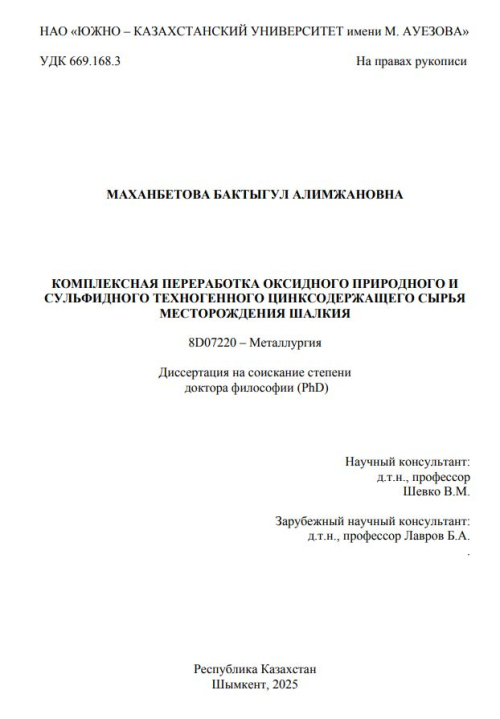 НАО «ЮЖНО – КАЗАХСТАНСКИЙ УНИВЕРСИТЕТ имени М. АУЕЗОВА»

УДК 669.168.3

На правах рукописи

МАХАНБЕТОВА БАКТЫГУЛ АЛИМЖАНОВНА

КОМПЛЕКСНАЯ ПЕРЕРАБОТКА ОКСИДНОГО ПРИРОДНОГО И СУЛЬФИДНОГО ТЕХНОГЕННОГО ЦИНКСОДЕРЖАЩЕГО СЫРЬЯ МЕСТОРОЖДЕНИЯ ШАЛКИЯ

8D07220 – Металлургия

Диссертация на соискание степени доктора философии (PhD)

Научный консультант:
д.т.н., профессор
Шевко В.М.

Зарубежный научный консультант:
д.т.н., профессор Лавров Б.А.
.

Республика Казахстан
Шымкент, 2025